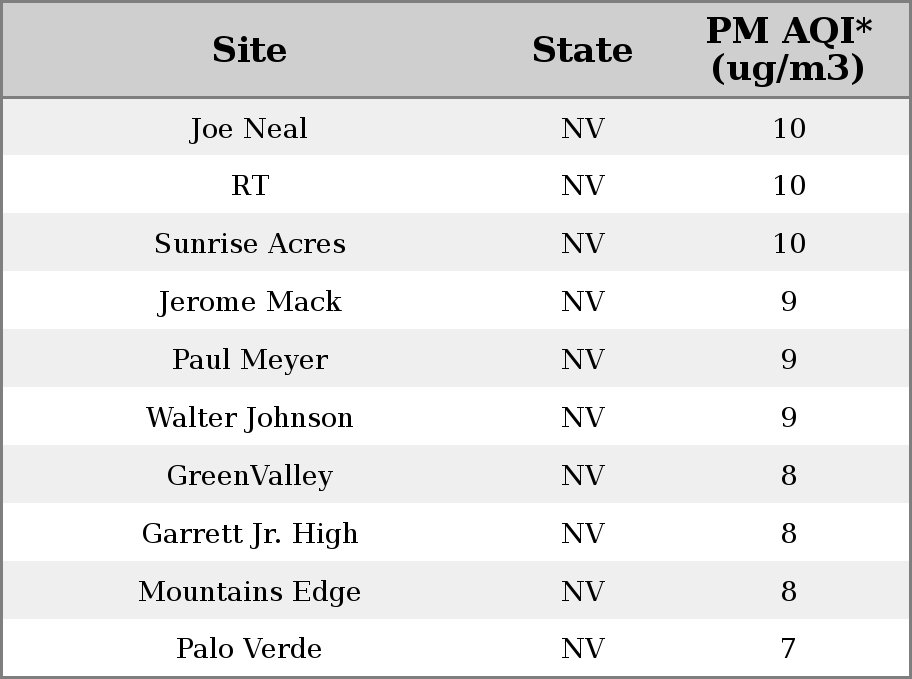 | Site | State | PM AQI* (ug/m3) |
|---|---|---|
| Joe Neal | NV | 10 |
| RT | NV | 10 |
| Sunrise Acres | NV | 10 |
| Jerome Mack | NV | 9 |
| Paul Meyer | NV | 9 |
| Walter Johnson | NV | 9 |
| GreenValley | NV | 8 |
| Garrett Jr. High | NV | 8 |
| Mountains Edge | NV | 8 |
| Palo Verde | NV | 7 |